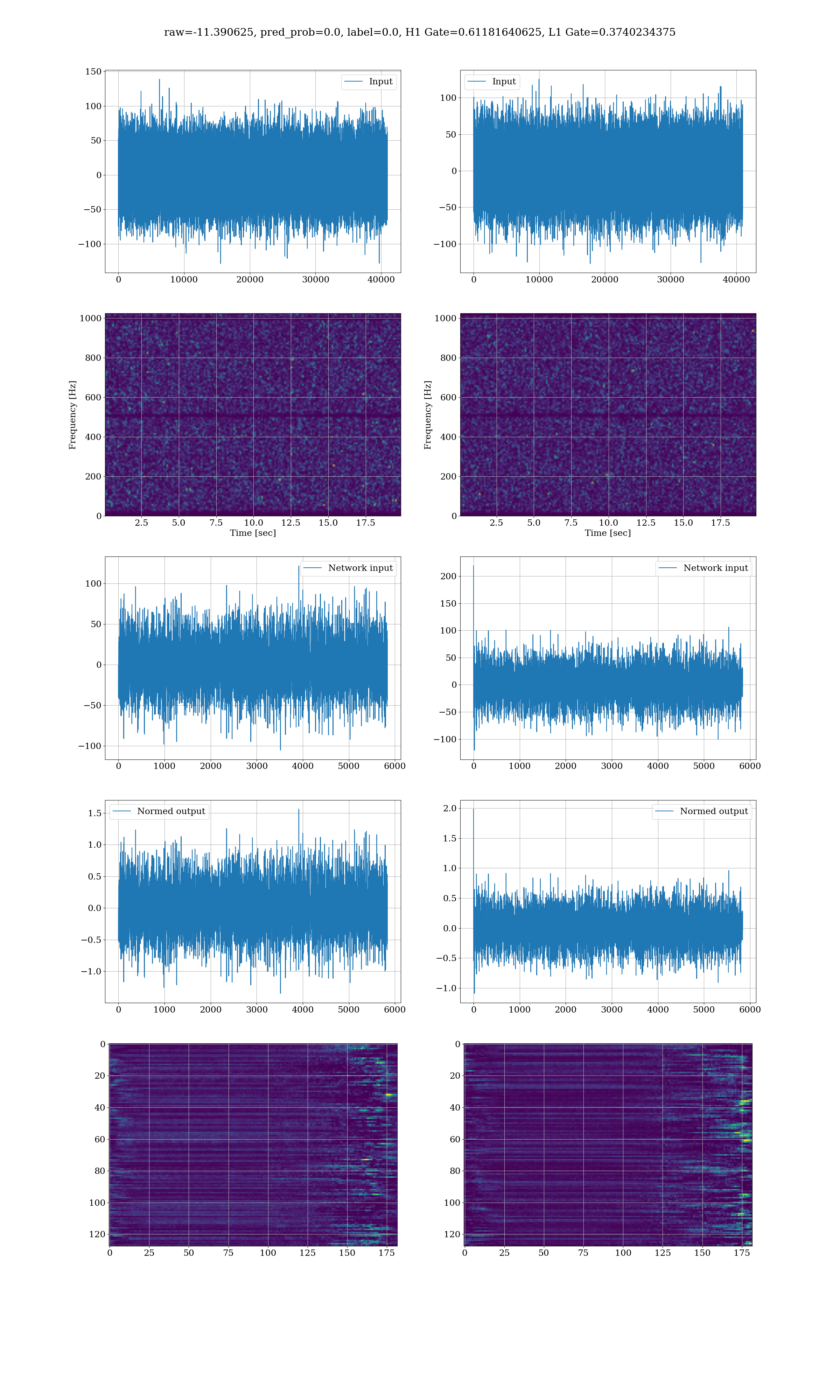 raw=-11.390625, pred_prob=0.0, label=0.0, H1 Gate=0.61181640625, L1 Gate=0.3740234375

Input
150
100
50
0
−50
−100
0 10000 20000 30000 40000

Input
100
50
0
−50
−100
0 10000 20000 30000 40000

Frequency [Hz]
1000
800
600
400
200
0
2.5 5.0 7.5 10.0 12.5 15.0 17.5
Time [sec]

Frequency [Hz]
1000
800
600
400
200
0
2.5 5.0 7.5 10.0 12.5 15.0 17.5
Time [sec]

Network input
100
50
0
−50
−100
0 1000 2000 3000 4000 5000 6000

Network input
200
150
100
50
0
−50
−100
0 1000 2000 3000 4000 5000 6000

Normed output
1.5
1.0
0.5
0.0
−0.5
−1.0
0 1000 2000 3000 4000 5000 6000

Normed output
2.0
1.5
1.0
0.5
0.0
−0.5
−1.0
0 1000 2000 3000 4000 5000 6000

0
20
40
60
80
100
120
0 25 50 75 100 125 150 175

0
20
40
60
80
100
120
0 25 50 75 100 125 150 175